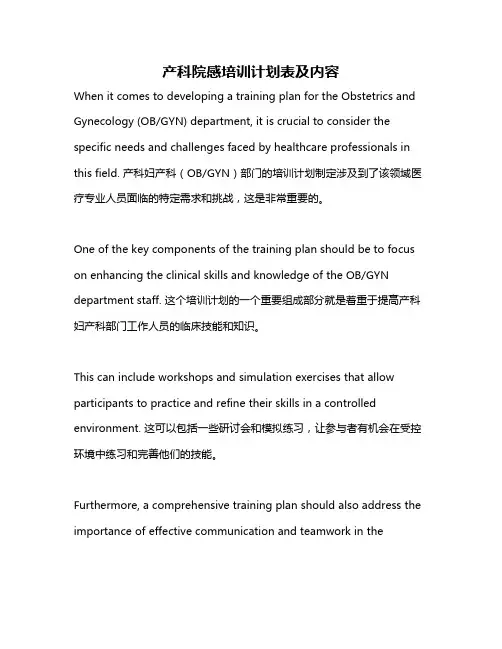 产科院感培训计划表及内容

When it comes to developing a training plan for the Obstetrics and Gynecology (OB/GYN) department, it is crucial to consider the specific needs and challenges faced by healthcare professionals in this field. 产科妇产科（OB/GYN）部门的培训计划制定涉及到了该领域医疗专业人员面临的特定需求和挑战，这是非常重要的。

One of the key components of the training plan should be to focus on enhancing the clinical skills and knowledge of the OB/GYN department staff. 这个培训计划的一个重要组成部分就是着重于提高产科妇产科部门工作人员的临床技能和知识。

This can include workshops and simulation exercises that allow participants to practice and refine their skills in a controlled environment. 这可以包括一些研讨会和模拟练习，让参与者有机会在受控环境中练习和完善他们的技能。

Furthermore, a comprehensive training plan should also address the importance of effective communication and teamwork in the